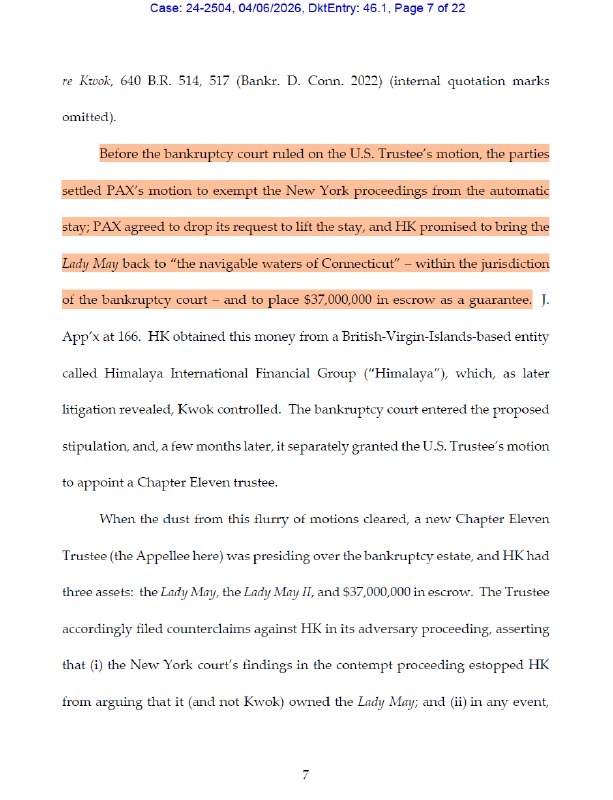 Case: 24-2504, 04/06/2026, DktEntry: 46.1, Page 7 of 22

re Kwok, 640 B.R. 514, 517 (Bankr. D. Conn. 2022) (internal quotation marks omitted).

Before the bankruptcy court ruled on the U.S. Trustee's motion, the parties settled PAX's motion to exempt the New York proceedings from the automatic stay; PAX agreed to drop its request to lift the stay, and HK promised to bring the Lady May back to "the navigable waters of Connecticut" – within the jurisdiction of the bankruptcy court – and to place $37,000,000 in escrow as a guarantee. J. App'x at 166. HK obtained this money from a British-Virgin-Islands-based entity called Himalaya International Financial Group ("Himalaya"), which, as later litigation revealed, Kwok controlled. The bankruptcy court entered the proposed stipulation, and, a few months later, it separately granted the U.S. Trustee's motion to appoint a Chapter Eleven trustee.

When the dust from this flurry of motions cleared, a new Chapter Eleven Trustee (the Appellee here) was presiding over the bankruptcy estate, and HK had three assets: the Lady May, the Lady May II, and $37,000,000 in escrow. The Trustee accordingly filed counterclaims against HK in its adversary proceeding, asserting that (i) the New York court's findings in the contempt proceeding estopped HK from arguing that it (and not Kwok) owned the Lady May; and (ii) in any event,

7